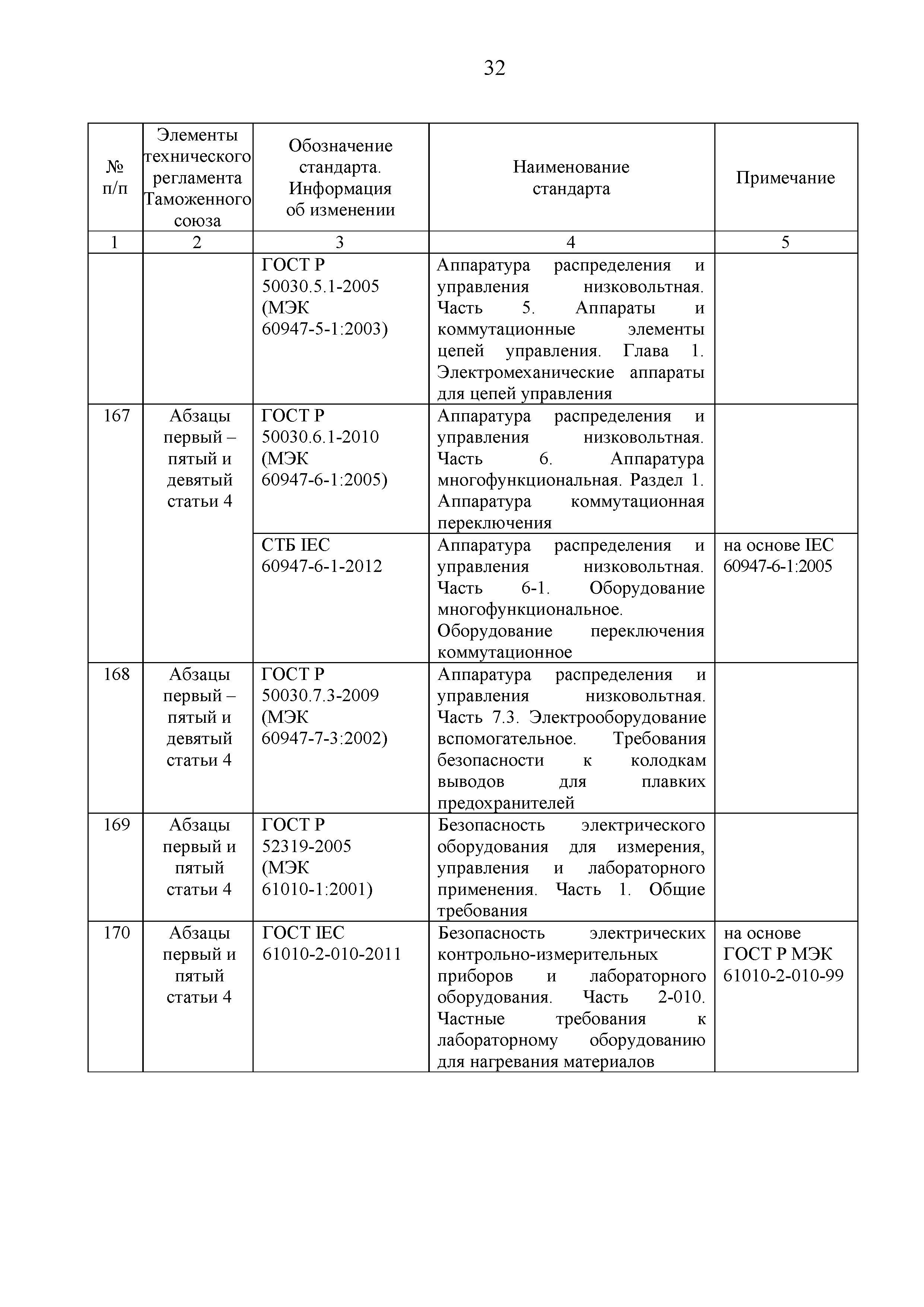 32

| № п/п | Элементы технического регламента Таможенного союза | Обозначение стандарта. Информация об изменении | Наименование стандарта | Примечание |
|---|---|---|---|---|
| 1 | 2 | 3 | 4 | 5 |
| | | ГОСТ Р 50030.5.1-2005 (МЭК 60947-5-1:2003) | Аппаратура распределения и управления низковольтная. Часть 5. Аппараты и коммутационные элементы цепей управления. Глава 1. Электромеханические аппараты для цепей управления | |
| 167 | Абзацы первый – пятый и девятый статьи 4 | ГОСТ Р 50030.6.1-2010 (МЭК 60947-6-1:2005) | Аппаратура распределения и управления низковольтная. Часть 6. Аппаратура многофункциональная. Раздел 1. Аппаратура коммутационная переключения | |
| | | СТБ IEC 60947-6-1-2012 | Аппаратура распределения и управления низковольтная. Часть 6-1. Оборудование многофункциональное. Оборудование переключения коммутационное | на основе IEC 60947-6-1:2005 |
| 168 | Абзацы первый – пятый и девятый статьи 4 | ГОСТ Р 50030.7.3-2009 (МЭК 60947-7-3:2002) | Аппаратура распределения и управления низковольтная. Часть 7.3. Электрооборудование вспомогательное. Требования безопасности к колодкам выводов для плавких предохранителей | |
| 169 | Абзацы первый и пятый статьи 4 | ГОСТ Р 52319-2005 (МЭК 61010-1:2001) | Безопасность электрического оборудования для измерения, управления и лабораторного применения. Часть 1. Общие требования | |
| 170 | Абзацы первый и пятый статьи 4 | ГОСТ IEC 61010-2-010-2011 | Безопасность электрических контрольно-измерительных приборов и лабораторного оборудования. Часть 2-010. Частные требования к лабораторному оборудованию для нагревания материалов | на основе ГОСТ Р МЭК 61010-2-010-99 |